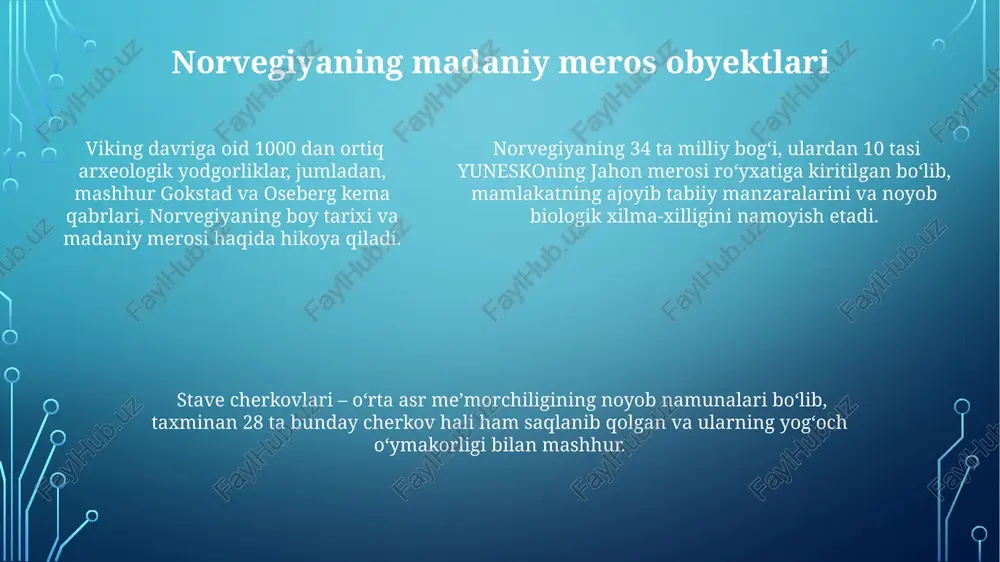 Norvegiyaning madaniy meros obyektlari

Viking davriga oid 1000 dan ortiq arxeologik yodgorliklar, jumladan, mashhur Gokstad va Oseberg kema qabrlari, Norvegiyaning boy tarixi va madaniy merosi haqida hikoya qiladi.

Norvegiyaning 34 ta milliy bog‘i, ulardan 10 tasi YUNESKOning Jahon merosi ro‘yxatiga kiritilgan bo‘lib, mamlakatning ajoyib tabiiy manzaralarini va noyob biologik xilma-xilligini namoyish etadi.

Stave cherkovlari – o‘rta asr me’morchiligining noyob namunalari bo‘lib, taxminan 28 ta bunday cherkov hali ham saqlanib qolgan va ularning yog‘och o‘ymakorligi bilan mashhur.

FaylHub.uz